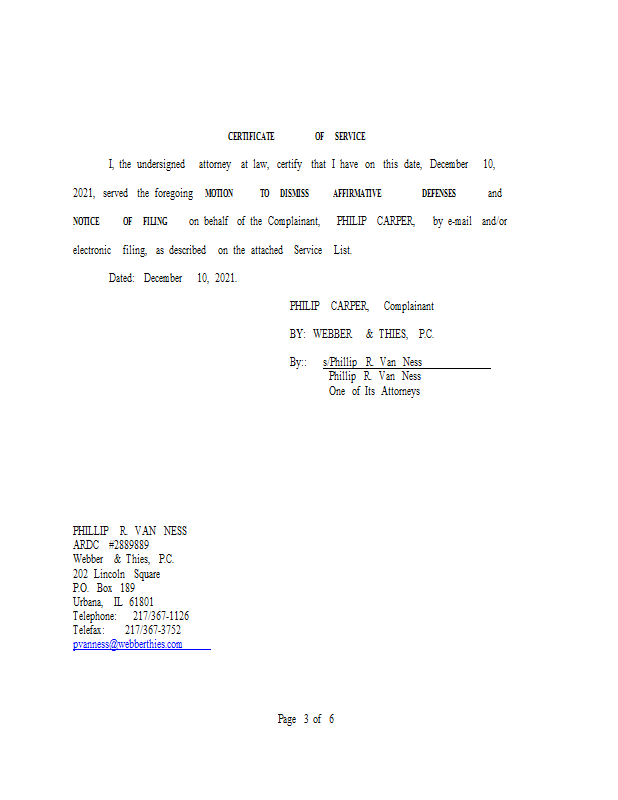 CERTIFICATE OF SERVICE

I, the undersigned attorney at law, certify that I have on this date, December 10, 2021, served the foregoing MOTION TO DISMISS AFFIRMATIVE DEFENSES and NOTICE OF FILING on behalf of the Complainant, PHILIP CARPER, by e-mail and/or electronic filing, as described on the attached Service List.

Dated: December 10, 2021.

PHILIP CARPER, Complainant

BY: WEBBER & THIES, P.C.

By:: s/Phillip R. Van Ness
Phillip R. Van Ness
One of Its Attorneys

PHILLIP R. VAN NESS
ARDC #2889889
Webber & Thies, P.C.
202 Lincoln Square
P.O. Box 189
Urbana, IL 61801
Telephone: 217/367-1126
Telefax: 217/367-3752
pvanness@webberthies.com

Page 3 of 6